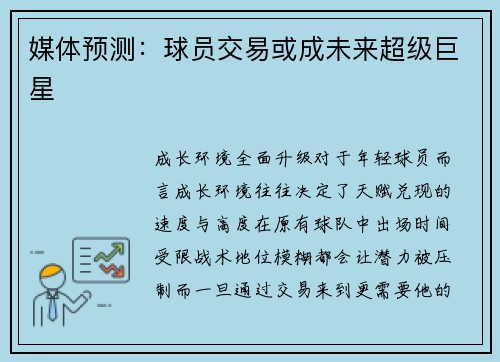 媒体预测：球员交易或成未来超级巨星

成长环境全面升级对于年轻球员而言成长环境往往决定了天赋兑现的速度与高度在原有球队中出场时间受限战术地位模糊都会让潜力被压制而一旦通过交易来到更需要他的